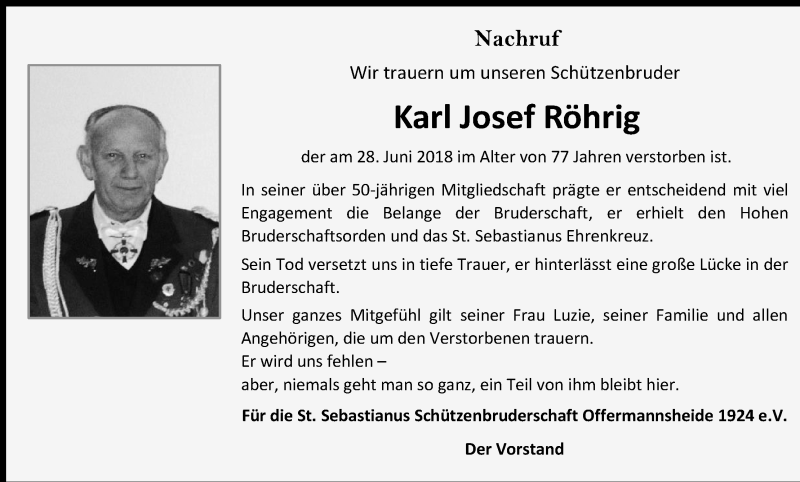 Nachruf

Wir trauern um unseren Schützenbruder

Karl Josef Röhrig

der am 28. Juni 2018 im Alter von 77 Jahren verstorben ist.

In seiner über 50-jährigen Mitgliedschaft prägte er entscheidend mit viel Engagement die Belange der Bruderschaft, er erhielt den Hohen Bruderschaftsorden und das St. Sebastianus Ehrenkreuz.

Sein Tod versetzt uns in tiefe Trauer, er hinterlässt eine große Lücke in der Bruderschaft.

Unser ganzes Mitgefühl gilt seiner Frau Luzie, seiner Familie und allen Angehörigen, die um den Verstorbenen trauern.
Er wird uns fehlen –
aber, niemals geht man so ganz, ein Teil von ihm bleibt hier.

Für die St. Sebastianus Schützenbruderschaft Offermannsheide 1924 e.V.

Der Vorstand